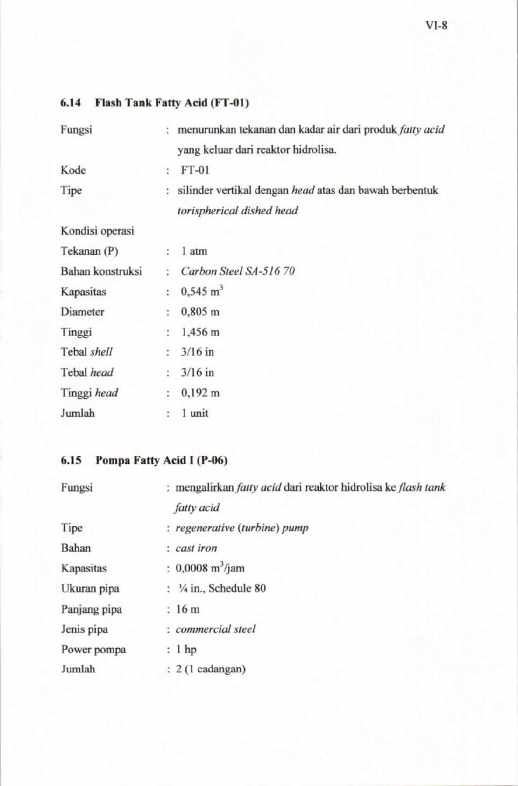 VI-8

6.14 Flash Tank Fatty Acid (FT-01)

Fungsi : menurunkan tekanan dan kadar air dari produk fatty acid yang keluar dari reaktor hidrolisa.
Kode : FT-01
Tipe : silinder vertikal dengan head atas dan bawah berbentuk torispherical dished head
Kondisi operasi
Tekanan (P) : 1 atm
Bahan konstruksi : Carbon Steel SA-516 70
Kapasitas : 0,545 $m^3$
Diameter : 0,805 m
Tinggi : 1,456 m
Tebal shell : 3/16 in
Tebal head : 3/16 in
Tinggi head : 0,192 m
Jumlah : 1 unit

6.15 Pompa Fatty Acid I (P-06)

Fungsi : mengalirkan fatty acid dari reaktor hidrolisa ke flash tank fatty acid
Tipe : regenerative (turbine) pump
Bahan : cast iron
Kapasitas : 0,0008 $m^3$/jam
Ukuran pipa : ¼ in., Schedule 80
Panjang pipa : 16 m
Jenis pipa : commercial steel
Power pompa : 1 hp
Jumlah : 2 (1 cadangan)